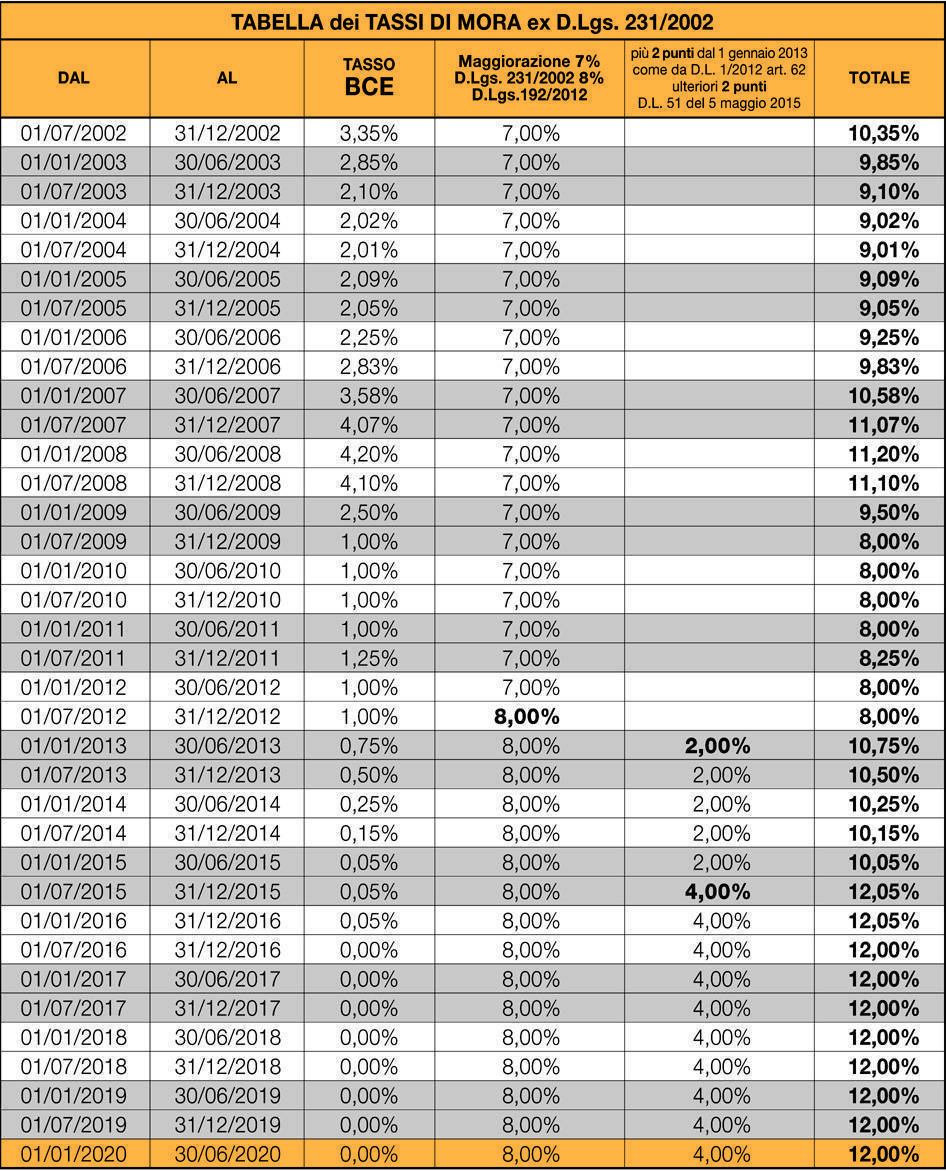 TABELLA dei TASSI DI MORA ex D.Lgs. 231/2002

| DAL | AL | TASSO BCE | Maggiorazione 7% D.Lgs. 231/2002 8% D.Lgs.192/2012 | più 2 punti dal 1 gennaio 2013 come da D.L. 1/2012 art. 62 ulteriori 2 punti D.L. 51 del 5 maggio 2015 | TOTALE |
|---|---|---|---|---|---|
| 01/07/2002 | 31/12/2002 | 3,35% | 7,00% | | 10,35% |
| 01/01/2003 | 30/06/2003 | 2,85% | 7,00% | | 9,85% |
| 01/07/2003 | 31/12/2003 | 2,10% | 7,00% | | 9,10% |
| 01/01/2004 | 30/06/2004 | 2,02% | 7,00% | | 9,02% |
| 01/07/2004 | 31/12/2004 | 2,01% | 7,00% | | 9,01% |
| 01/01/2005 | 30/06/2005 | 2,09% | 7,00% | | 9,09% |
| 01/07/2005 | 31/12/2005 | 2,05% | 7,00% | | 9,05% |
| 01/01/2006 | 30/06/2006 | 2,25% | 7,00% | | 9,25% |
| 01/07/2006 | 31/12/2006 | 2,83% | 7,00% | | 9,83% |
| 01/01/2007 | 30/06/2007 | 3,58% | 7,00% | | 10,58% |
| 01/07/2007 | 31/12/2007 | 4,07% | 7,00% | | 11,07% |
| 01/01/2008 | 30/06/2008 | 4,20% | 7,00% | | 11,20% |
| 01/07/2008 | 31/12/2008 | 4,10% | 7,00% | | 11,10% |
| 01/01/2009 | 30/06/2009 | 2,50% | 7,00% | | 9,50% |
| 01/07/2009 | 31/12/2009 | 1,00% | 7,00% | | 8,00% |
| 01/01/2010 | 30/06/2010 | 1,00% | 7,00% | | 8,00% |
| 01/07/2010 | 31/12/2010 | 1,00% | 7,00% | | 8,00% |
| 01/01/2011 | 30/06/2011 | 1,00% | 7,00% | | 8,00% |
| 01/07/2011 | 31/12/2011 | 1,25% | 7,00% | | 8,25% |
| 01/01/2012 | 30/06/2012 | 1,00% | 7,00% | | 8,00% |
| 01/07/2012 | 31/12/2012 | 1,00% | 8,00% | | 8,00% |
| 01/01/2013 | 30/06/2013 | 0,75% | 8,00% | 2,00% | 10,75% |
| 01/07/2013 | 31/12/2013 | 0,50% | 8,00% | 2,00% | 10,50% |
| 01/01/2014 | 30/06/2014 | 0,25% | 8,00% | 2,00% | 10,25% |
| 01/07/2014 | 31/12/2014 | 0,15% | 8,00% | 2,00% | 10,15% |
| 01/01/2015 | 30/06/2015 | 0,05% | 8,00% | 2,00% | 10,05% |
| 01/07/2015 | 31/12/2015 | 0,05% | 8,00% | 4,00% | 12,05% |
| 01/01/2016 | 31/12/2016 | 0,05% | 8,00% | 4,00% | 12,05% |
| 01/07/2016 | 31/12/2016 | 0,00% | 8,00% | 4,00% | 12,00% |
| 01/01/2017 | 30/06/2017 | 0,00% | 8,00% | 4,00% | 12,00% |
| 01/07/2017 | 31/12/2017 | 0,00% | 8,00% | 4,00% | 12,00% |
| 01/01/2018 | 30/06/2018 | 0,00% | 8,00% | 4,00% | 12,00% |
| 01/07/2018 | 31/12/2018 | 0,00% | 8,00% | 4,00% | 12,00% |
| 01/01/2019 | 30/06/2019 | 0,00% | 8,00% | 4,00% | 12,00% |
| 01/07/2019 | 31/12/2019 | 0,00% | 8,00% | 4,00% | 12,00% |
| 01/01/2020 | 30/06/2020 | 0,00% | 8,00% | 4,00% | 12,00% |